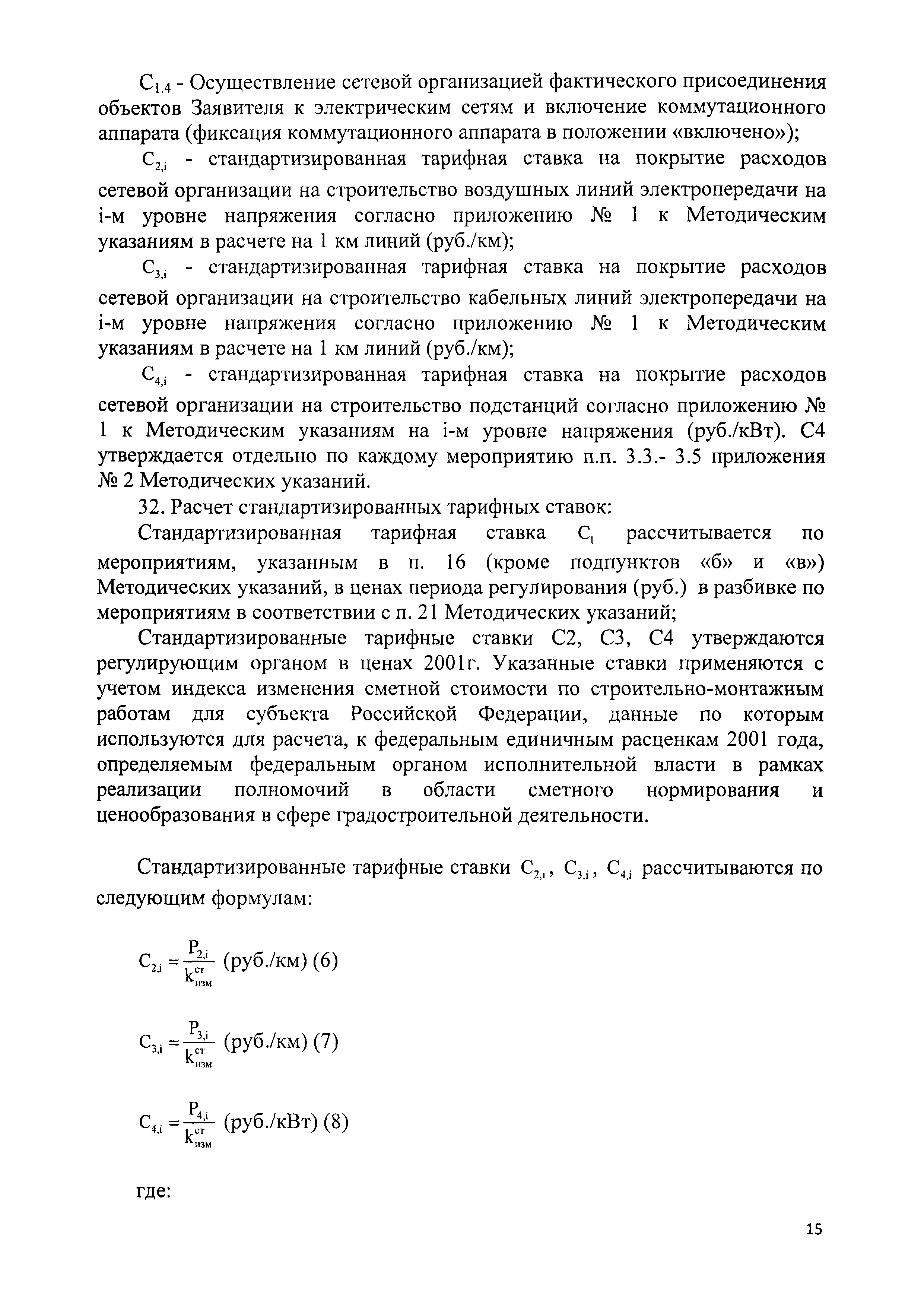 $C_{1.4}$ - Осуществление сетевой организацией фактического присоединения объектов Заявителя к электрическим сетям и включение коммутационного аппарата (фиксация коммутационного аппарата в положении «включено»);

$C_{2,i}$ - стандартизированная тарифная ставка на покрытие расходов сетевой организации на строительство воздушных линий электропередачи на i-м уровне напряжения согласно приложению № 1 к Методическим указаниям в расчете на 1 км линий (руб./км);

$C_{3,i}$ - стандартизированная тарифная ставка на покрытие расходов сетевой организации на строительство кабельных линий электропередачи на i-м уровне напряжения согласно приложению № 1 к Методическим указаниям в расчете на 1 км линий (руб./км);

$C_{4,i}$ - стандартизированная тарифная ставка на покрытие расходов сетевой организации на строительство подстанций согласно приложению № 1 к Методическим указаниям на i-м уровне напряжения (руб./кВт). С4 утверждается отдельно по каждому мероприятию п.п. 3.3.- 3.5 приложения № 2 Методических указаний.

32. Расчет стандартизированных тарифных ставок:

Стандартизированная тарифная ставка $C_1$ рассчитывается по мероприятиям, указанным в п. 16 (кроме подпунктов «б» и «в») Методических указаний, в ценах периода регулирования (руб.) в разбивке по мероприятиям в соответствии с п. 21 Методических указаний;

Стандартизированные тарифные ставки С2, С3, С4 утверждаются регулирующим органом в ценах 2001г. Указанные ставки применяются с учетом индекса изменения сметной стоимости по строительно-монтажным работам для субъекта Российской Федерации, данные по которым используются для расчета, к федеральным единичным расценкам 2001 года, определяемым федеральным органом исполнительной власти в рамках реализации полномочий в области сметного нормирования и ценообразования в сфере градостроительной деятельности.

Стандартизированные тарифные ставки $C_{2,i}$, $C_{3,i}$, $C_{4,i}$ рассчитываются по следующим формулам:

$C_{2,i} = \frac{P_{2,i}}{k^{ст}_{изм}}$ (руб./км) (6)

$C_{3,i} = \frac{P_{3,i}}{k^{ст}_{изм}}$ (руб./км) (7)

$C_{4,i} = \frac{P_{4,i}}{k^{ст}_{изм}}$ (руб./кВт) (8)

где:

15